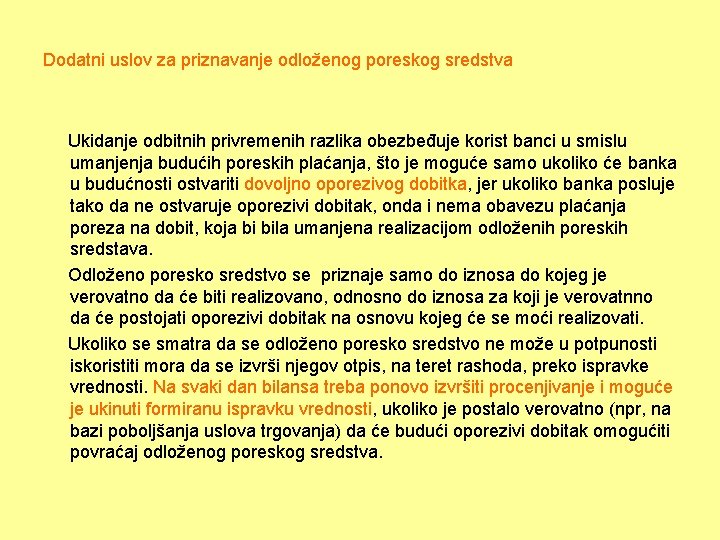 Dodatni uslov za priznavanje odloženog poreskog sredstva

Ukidanje odbitnih privremenih razlika obezbeđuje korist banci u smislu umanjenja budućih poreskih plaćanja, što je moguće samo ukoliko će banka u budućnosti ostvariti dovoljno oporezivog dobitka, jer ukoliko banka posluje tako da ne ostvaruje oporezivi dobitak, onda i nema obavezu plaćanja poreza na dobit, koja bi bila umanjena realizacijom odloženih poreskih sredstava.

Odloženo poresko sredstvo se priznaje samo do iznosa do kojeg je verovatno da će biti realizovano, odnosno do iznosa za koji je verovatnno da će postojati oporezivi dobitak na osnovu kojeg će se moći realizovati.

Ukoliko se smatra da se odloženo poresko sredstvo ne može u potpunosti iskoristiti mora da se izvrši njegov otpis, na teret rashoda, preko ispravke vrednosti. Na svaki dan bilansa treba ponovo izvršiti procenjivanje i moguće je ukinuti formiranu ispravku vrednosti, ukoliko je postalo verovatno (npr, na bazi poboljšanja uslova trgovanja) da će budući oporezivi dobitak omogućiti povraćaj odloženog poreskog sredstva.